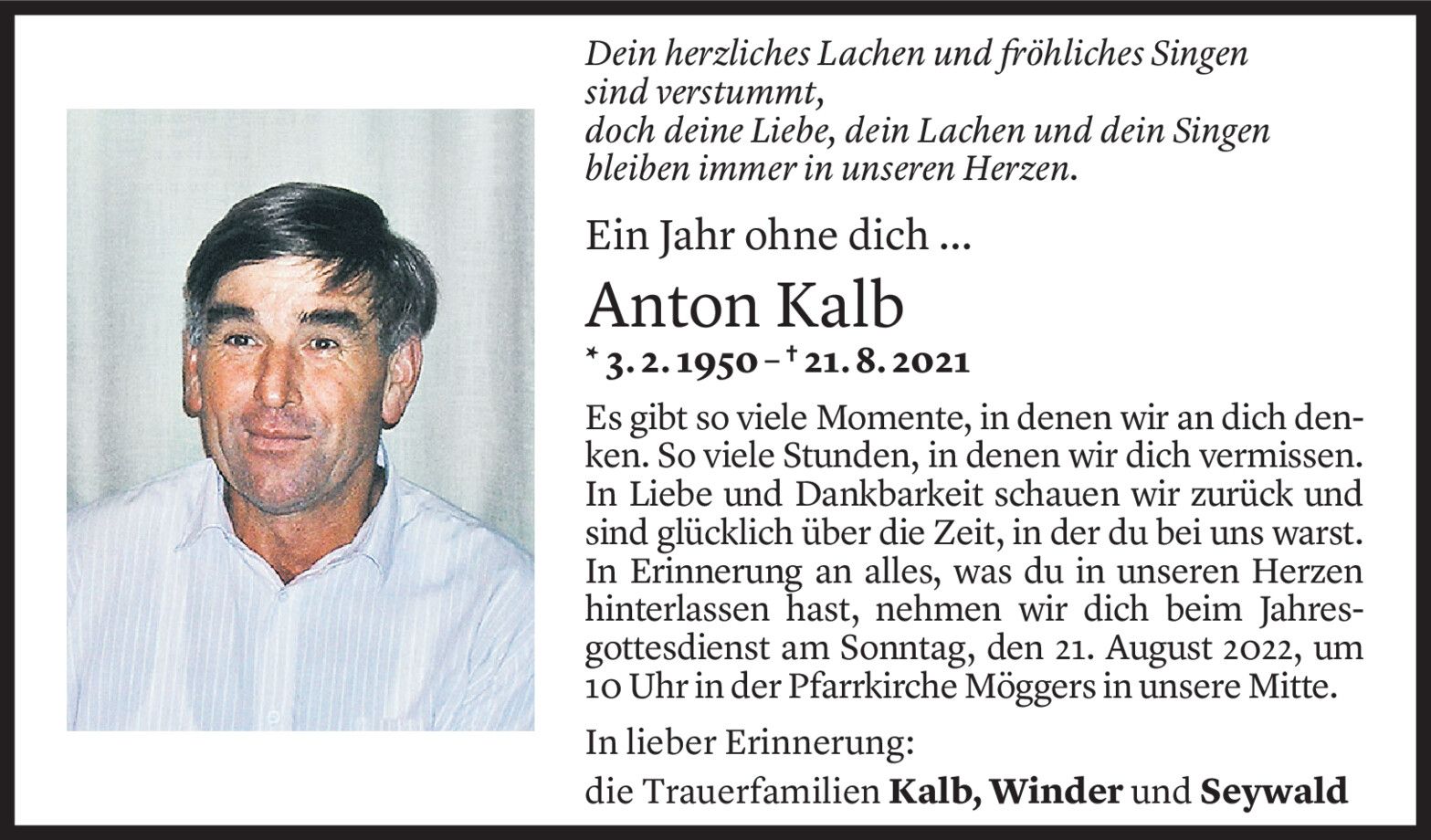 Dein herzliches Lachen und fröhliches Singen sind verstummt,
doch deine Liebe, dein Lachen und dein Singen bleiben immer in unseren Herzen.

Ein Jahr ohne dich ...

Anton Kalb

* 3. 2. 1950 – † 21. 8. 2021

Es gibt so viele Momente, in denen wir an dich denken. So viele Stunden, in denen wir dich vermissen. In Liebe und Dankbarkeit schauen wir zurück und sind glücklich über die Zeit, in der du bei uns warst. In Erinnerung an alles, was du in unseren Herzen hinterlassen hast, nehmen wir dich beim Jahresgottesdienst am Sonntag, den 21. August 2022, um 10 Uhr in der Pfarrkirche Möggers in unsere Mitte.

In lieber Erinnerung:
die Trauerfamilien Kalb, Winder und Seywald